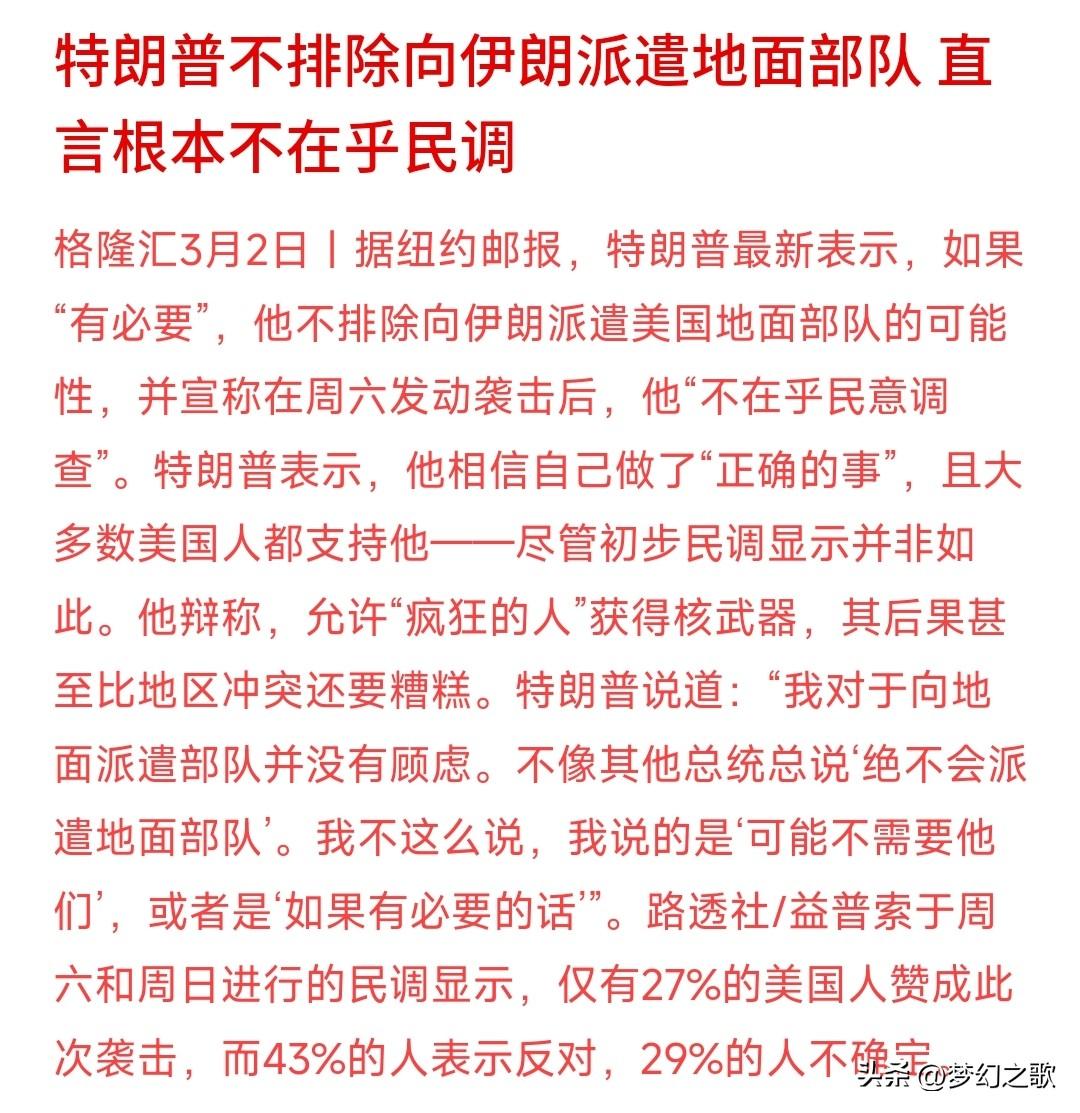 特朗普不排除向伊朗派遣地面部队 直言根本不在乎民调

格隆汇3月2日丨据纽约邮报，特朗普最新表示，如果“有必要”，他不排除向伊朗派遣美国地面部队的可能性，并宣称在周六发动袭击后，他“不在乎民意调查”。特朗普表示，他相信自己做了“正确的事”，且大多数美国人都支持他——尽管初步民调显示并非如此。他辩称，允许“疯狂的人”获得核武器，其后果甚至比地区冲突还要糟糕。特朗普说道：“我对于向地面派遣部队并没有顾虑。不像其他总统总说‘绝不会派遣地面部队’。我不这么说，我说的是‘可能不需要他们’，或者是‘如果有必要的话’”。路透社/益普索于周六和周日进行的民调显示，仅有27%的美国人赞成此次袭击，而43%的人表示反对，29%的人不确定

头条 @梦幻之歌